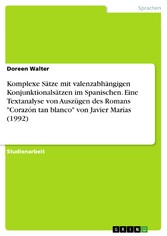 Sprachen

Doreen Walter

Komplexe Sätze mit valenzabhängigen Konjunktionalsätzen im Spanischen. Eine Textanalyse von Auszügen des Romans "Corazón tan blanco" von Javier Marías (1992)

Studienarbeit

GRIN